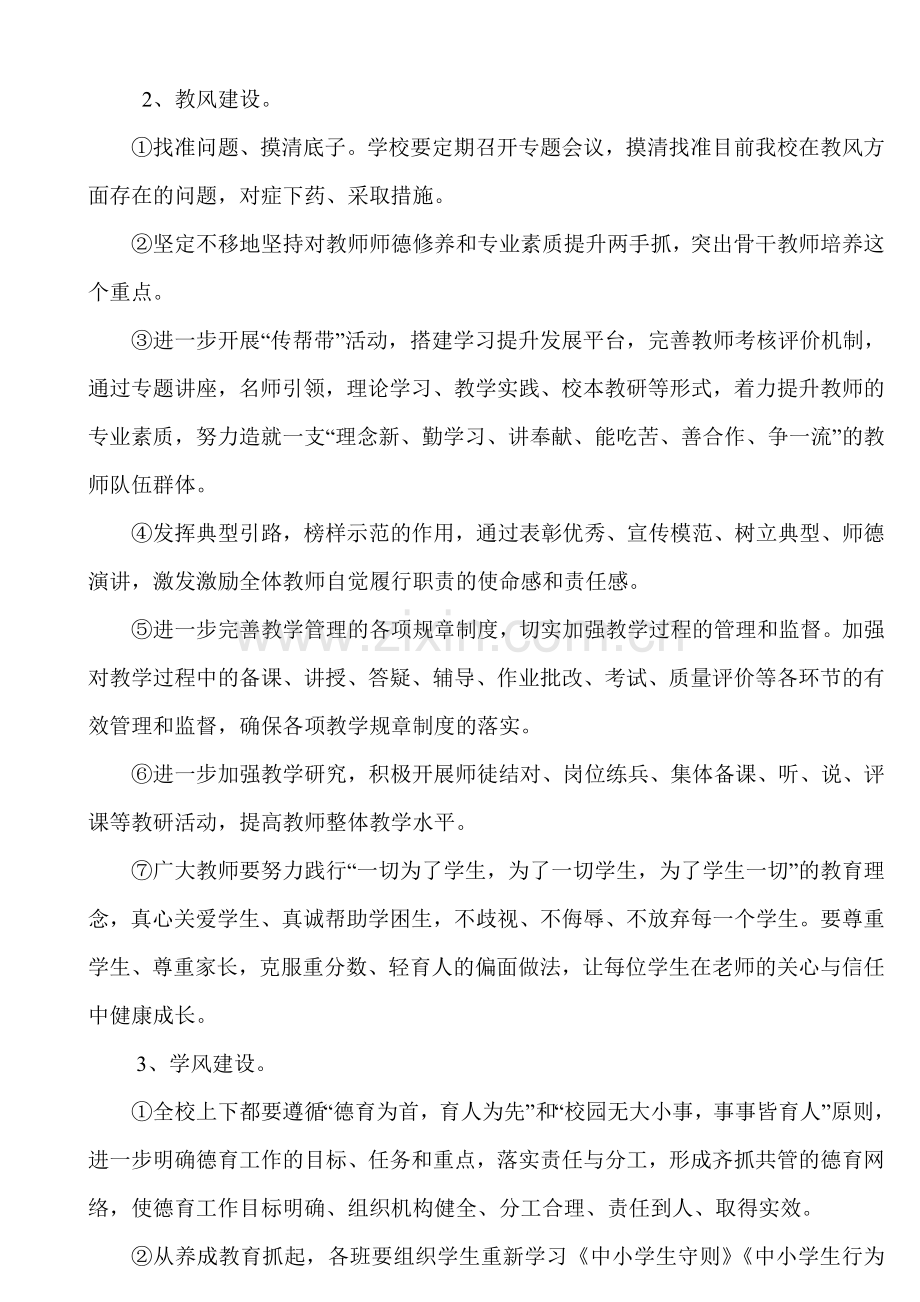 2、教风建设。

①找准问题、摸清底子。学校要定期召开专题会议，摸清找准目前我校在教风方面存在的问题，对症下药、采取措施。

②坚定不移地坚持对教师师德修养和专业素质提升两手抓，突出骨干教师培养这个重点。

③进一步开展“传帮带”活动，搭建学习提升发展平台，完善教师考核评价机制，通过专题讲座，名师引领，理论学习、教学实践、校本教研等形式，着力提升教师的专业素质，努力造就一支“理念新、勤学习、讲奉献、能吃苦、善合作、争一流”的教师队伍群体。

④发挥典型引路，榜样示范的作用，通过表彰优秀、宣传模范、树立典型、师德演讲，激发激励全体教师自觉履行职责的使命感和责任感。

⑤进一步完善教学管理的各项规章制度，切实加强教学过程的管理和监督。加强对教学过程中的备课、讲授、答疑、辅导、作业批改、考试、质量评价等各环节的有效管理和监督，确保各项教学规章制度的落实。

⑥进一步加强教学研究，积极开展师徒结对、岗位练兵、集体备课、听、说、评课等教研活动，提高教师整体教学水平。

⑦广大教师要努力践行“一切为了学生，为了一切学生，为了学生一切”的教育理念，真心关爱学生、真诚帮助学困生，不歧视、不侮辱、不放弃每一个学生。要尊重学生、尊重家长，克服重分数、轻育人的偏面做法，让每位学生在老师的关心与信任中健康成长。

3、学风建设。

①全校上下都要遵循“德育为首，育人为先”和“校园无大小事，事事皆育人”原则，进一步明确德育工作的目标、任务和重点，落实责任与分工，形成齐抓共管的德育网络，使德育工作目标明确、组织机构健全、分工合理、责任到人、取得实效。

②从养成教育抓起，各班要组织学生重新学习《中小学生守则》《中小学生行为

www.zixin.com.cn